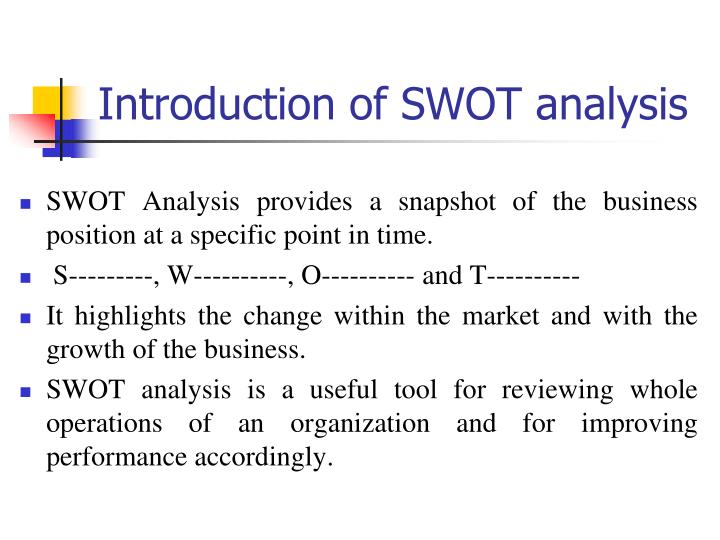 Introduction of SWOT analysis

- SWOT Analysis provides a snapshot of the business position at a specific point in time.
- S---------, W----------, O---------- and T----------
- It highlights the change within the market and with the growth of the business.
- SWOT analysis is a useful tool for reviewing whole operations of an organization and for improving performance accordingly.